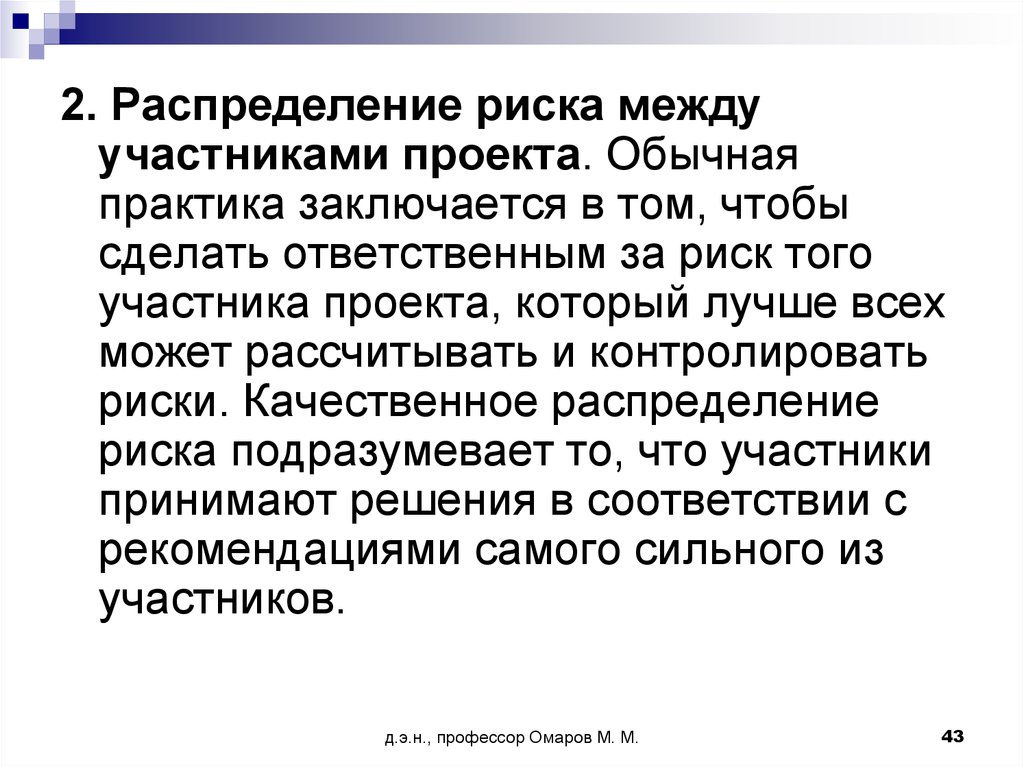 2. Распределение риска между участниками проекта. Обычная практика заключается в том, чтобы сделать ответственным за риск того участника проекта, который лучше всех может рассчитывать и контролировать риски. Качественное распределение риска подразумевает то, что участники принимают решения в соответствии с рекомендациями самого сильного из участников.

д.э.н., профессор Омаров М. М.

43